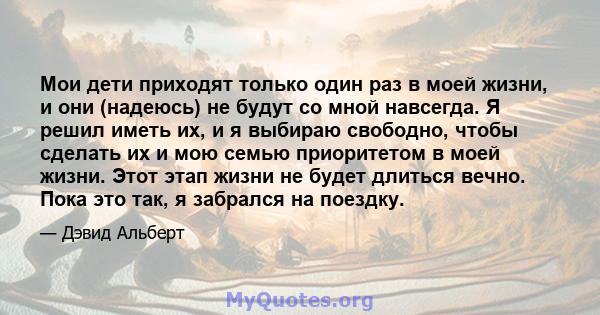 Мои дети приходят только один раз в моей жизни, и они (надеюсь) не будут со мной навсегда. Я решил иметь их, и я выбираю свободно, чтобы сделать их и мою семью приоритетом в моей жизни. Этот этап жизни не будет длиться вечно. Пока это так, я забрался на поездку.

— Дэвид Альберт

MyQuotes.org